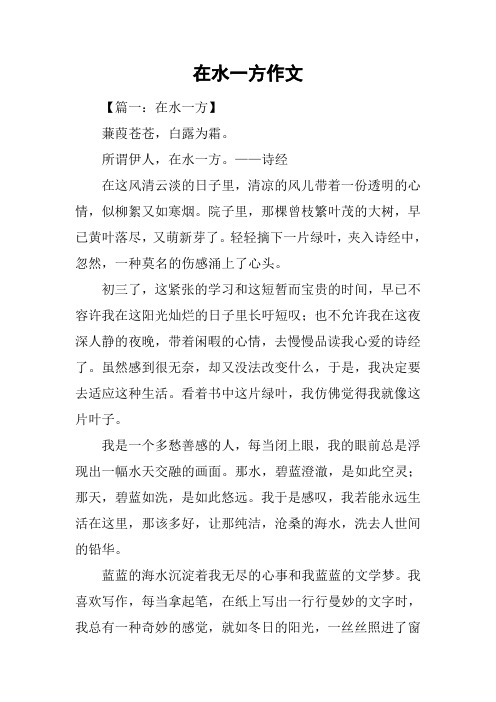 在水一方作文

【篇一：在水一方】

蒹葭苍苍，白露为霜。

所谓伊人，在水一方。——诗经

在这风清云淡的日子里，清凉的风儿带着一份透明的心情，似柳絮又如寒烟。院子里，那棵曾枝繁叶茂的大树，早已黄叶落尽，又萌新芽了。轻轻摘下一片绿叶，夹入诗经中，忽然，一种莫名的伤感涌上了心头。

初三了，这紧张的学习和这短暂而宝贵的时间，早已不容许我在这阳光灿烂的日子里长吁短叹；也不允许我在这夜深人静的夜晚，带着闲暇的心情，去慢慢品读我心爱的诗经了。虽然感到很无奈，却又没法改变什么，于是，我决定要去适应这种生活。看着书中这片绿叶，我仿佛觉得我就像这片叶子。

我是一个多愁善感的人，每当闭上眼，我的眼前总是浮现出一幅水天交融的画面。那水，碧蓝澄澈，是如此空灵；那天，碧蓝如洗，是如此悠远。我于是感叹，我若能永远生活在这里，那该多好，让那纯洁，沧桑的海水，洗去人世间的铅华。

蓝蓝的海水沉淀着我无尽的心事和我蓝蓝的文学梦。我喜欢写作，每当拿起笔，在纸上写出一行行曼妙的文字时，我总有一种奇妙的感觉，就如冬日的阳光，一丝丝照进了窗